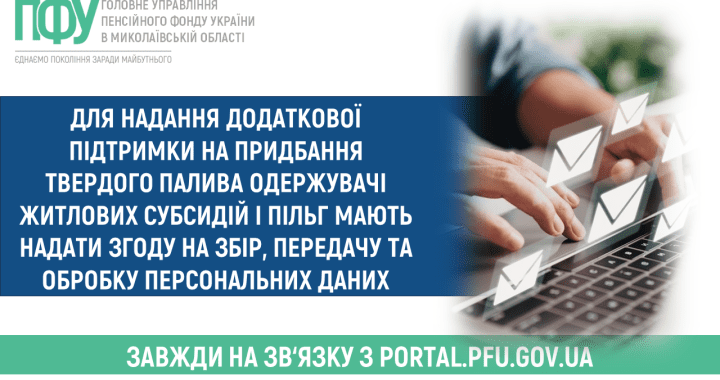 ПФУ
ГОЛОВНЕ УПРАВЛІННЯ ПЕНСІЙНОГО ФОНДУ УКРАЇНИ В МИКОЛАЇВСЬКІЙ ОБЛАСТІ
ЄДНАЄМО ПОКОЛІННЯ ЗАРАДИ МАЙБУТНЬОГО

ДЛЯ НАДАННЯ ДОДАТКОВОЇ ПІДТРИМКИ НА ПРИДБАННЯ ТВЕРДОГО ПАЛИВА ОДЕРЖУВАЧІ ЖИТЛОВИХ СУБСИДІЙ І ПІЛЬГ МАЮТЬ НАДАТИ ЗГОДУ НА ЗБІР, ПЕРЕДАЧУ ТА ОБРОБКУ ПЕРСОНАЛЬНИХ ДАНИХ

ЗАВЖДИ НА ЗВ'ЯЗКУ З PORTAL.PFU.GOV.UA